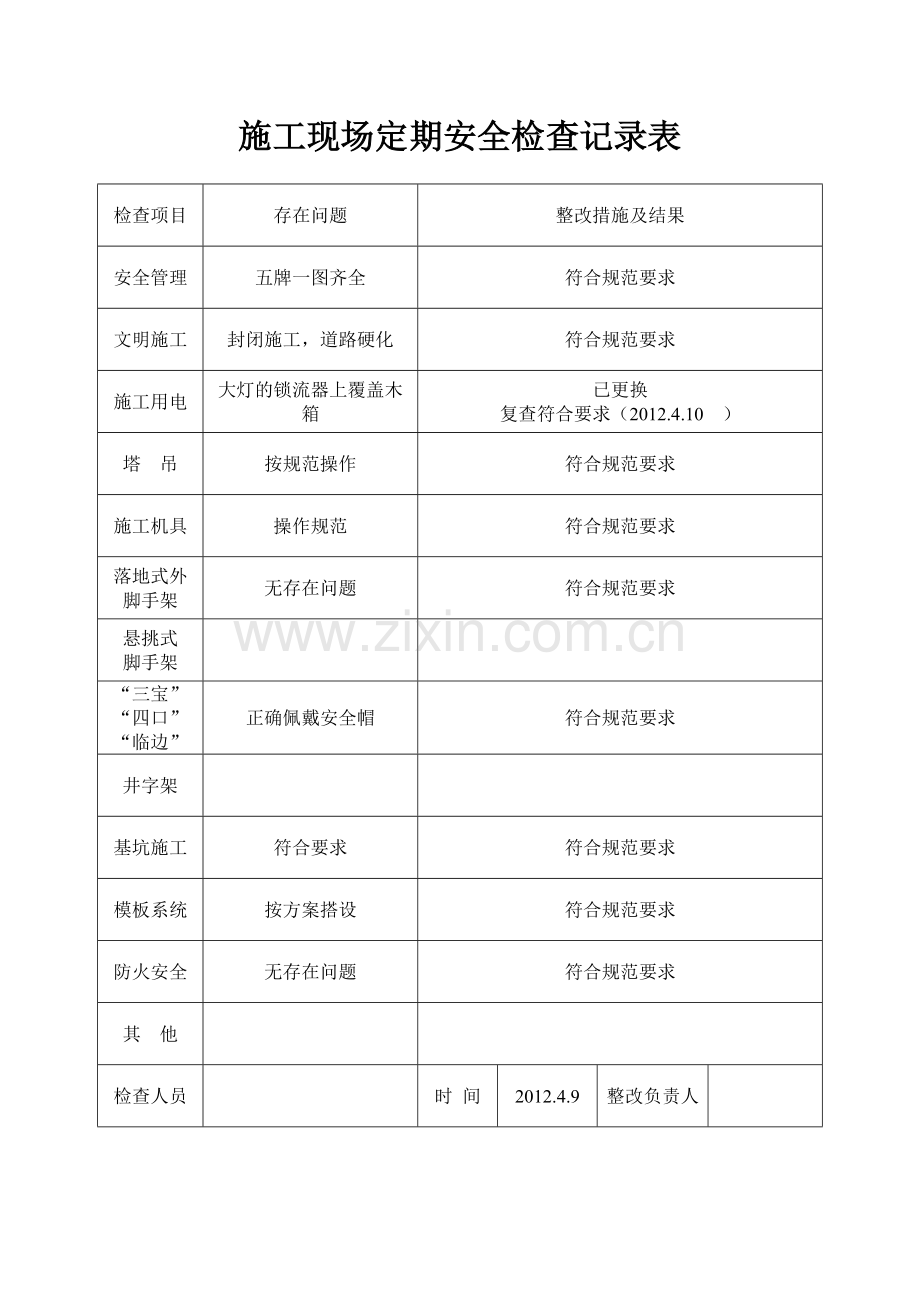 施工现场定期安全检查记录表

| 检查项目 | 存在问题 | 整改措施及结果 | | | |
|---|---|---|---|---|---|
| 安全管理 | 五牌一图齐全 | 符合规范要求 | | | |
| 文明施工 | 封闭施工，道路硬化 | 符合规范要求 | | | |
| 施工用电 | 大灯的锁流器上覆盖木箱 | 已更换 复查符合要求（2012.4.10 ） | | | |
| 塔 吊 | 按规范操作 | 符合规范要求 | | | |
| 施工机具 | 操作规范 | 符合规范要求 | | | |
| 落地式外脚手架 | 无存在问题 | 符合规范要求 | | | |
| 悬挑式脚手架 | | | | | |
| “三宝”“四口”“临边” | 正确佩戴安全帽 | 符合规范要求 | | | |
| 井字架 | | | | | |
| 基坑施工 | 符合要求 | 符合规范要求 | | | |
| 模板系统 | 按方案搭设 | 符合规范要求 | | | |
| 防火安全 | 无存在问题 | 符合规范要求 | | | |
| 其 他 | | | | | |
| 检查人员 | | 时 间 | 2012.4.9 | 整改负责人 | |

www.zixin.com.cn